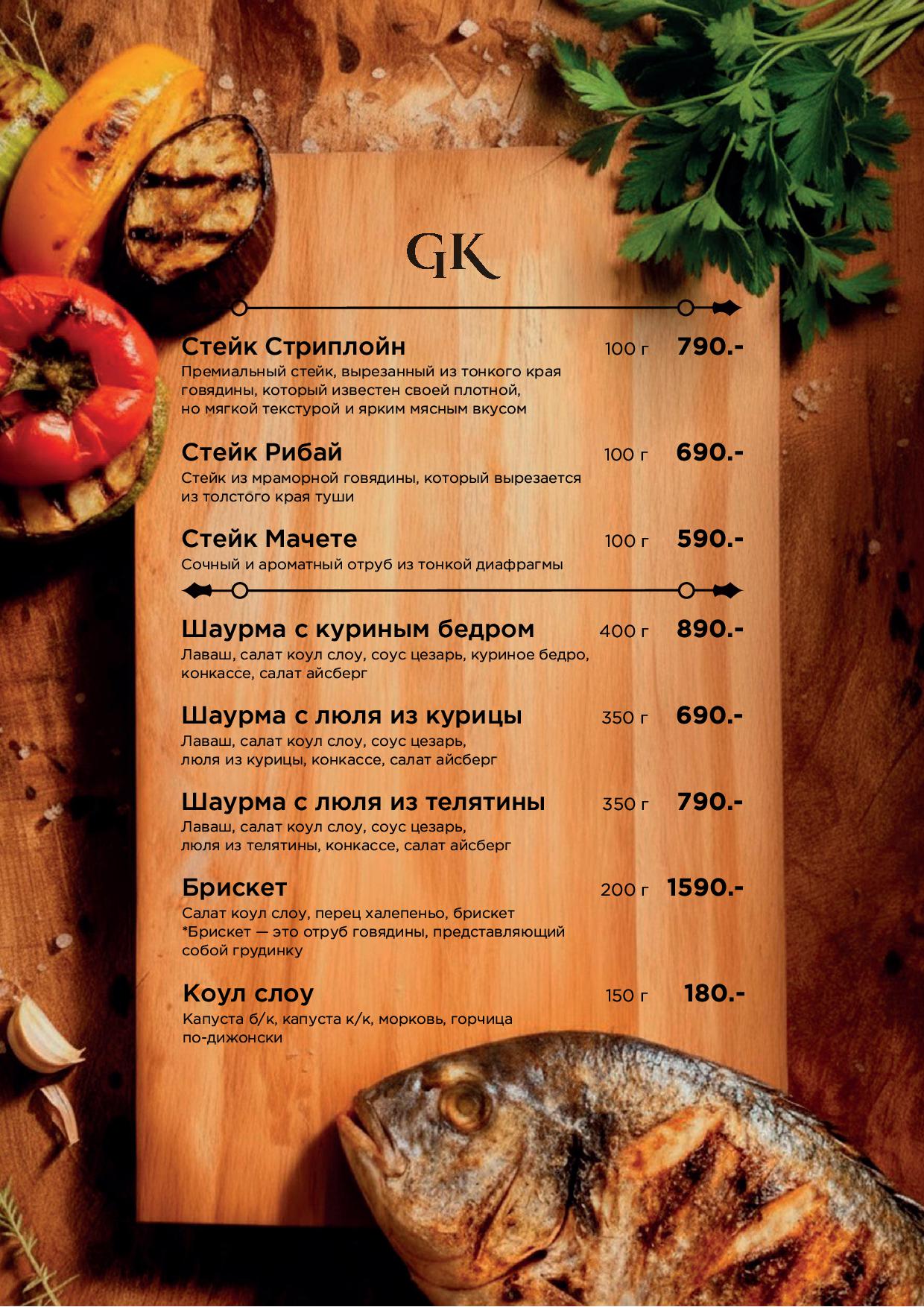 GK

Стейк Стриплойн 100 г 790.-
Премиальный стейк, вырезанный из тонкого края говядины, который известен своей плотной, но мягкой текстурой и ярким мясным вкусом

Стейк Рибай 100 г 690.-
Стейк из мраморной говядины, который вырезается из толстого края туши

Стейк Мачете 100 г 590.-
Сочный и ароматный отруб из тонкой диафрагмы

Шаурма с куриным бедром 400 г 890.-
Лаваш, салат коул слоу, соус цезарь, куриное бедро, конкассе, салат айсберг

Шаурма с люля из курицы 350 г 690.-
Лаваш, салат коул слоу, соус цезарь, люля из курицы, конкассе, салат айсберг

Шаурма с люля из телятины 350 г 790.-
Лаваш, салат коул слоу, соус цезарь, люля из телятины, конкассе, салат айсберг

Брискет 200 г 1590.-
Салат коул слоу, перец халепеньо, брискет
*Брискет — это отруб говядины, представляющий собой грудинку

Коул слоу 150 г 180.-
Капуста б/к, капуста к/к, морковь, горчица по-дижонски